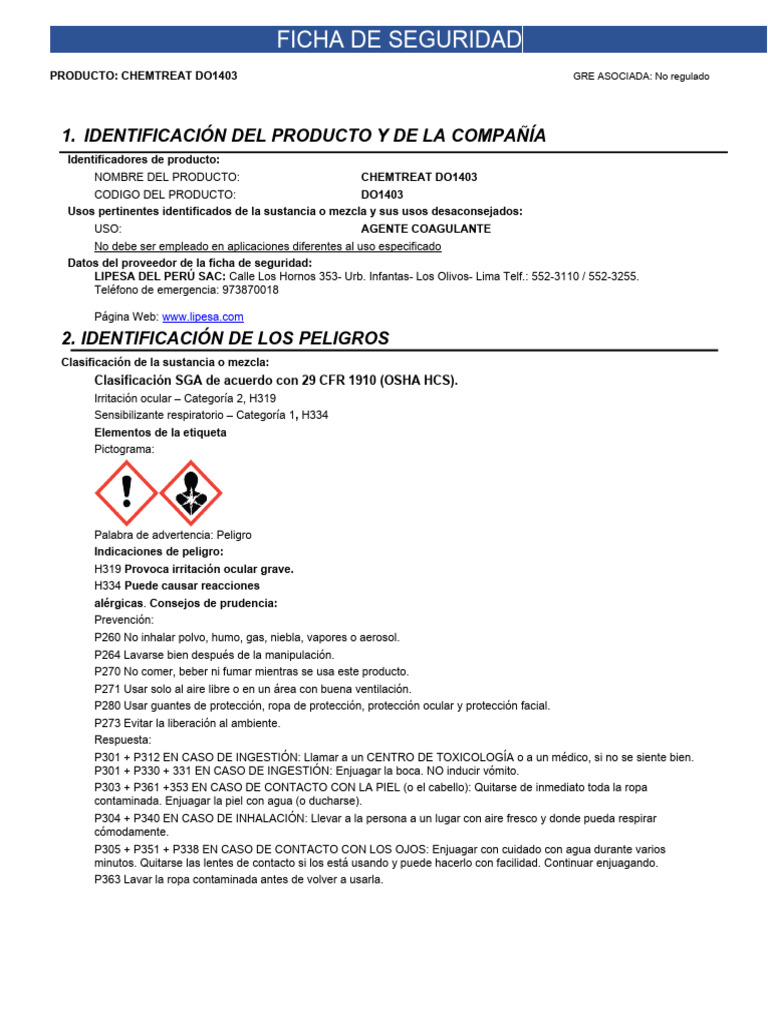 FICHA DE SEGURIDAD

PRODUCTO: CHEMTREAT DO1403

GRE ASOCIADA: No regulado

1. IDENTIFICACIÓN DEL PRODUCTO Y DE LA COMPAÑÍA

Identificadores de producto:
NOMBRE DEL PRODUCTO: CHEMTREAT DO1403
CODIGO DEL PRODUCTO: DO1403
Usos pertinentes identificados de la sustancia o mezcla y sus usos desaconsejados:
USO: AGENTE COAGULANTE
No debe ser empleado en aplicaciones diferentes al uso especificado
Datos del proveedor de la ficha de seguridad:
LIPESA DEL PERÚ SAC: Calle Los Hornos 353- Urb. Infantas- Los Olivos- Lima Telf.: 552-3110 / 552-3255.
Teléfono de emergencia: 973870018

Página Web: www.lipesa.com

2. IDENTIFICACIÓN DE LOS PELIGROS

Clasificación de la sustancia o mezcla:
Clasificación SGA de acuerdo con 29 CFR 1910 (OSHA HCS).
Irritación ocular – Categoría 2, H319
Sensibilizante respiratorio – Categoría 1, H334
Elementos de la etiqueta
Pictograma:

Palabra de advertencia: Peligro
Indicaciones de peligro:
H319 Provoca irritación ocular grave.
H334 Puede causar reacciones alérgicas. Consejos de prudencia:
Prevención:
P260 No inhalar polvo, humo, gas, niebla, vapores o aerosol.
P264 Lavarse bien después de la manipulación.
P270 No comer, beber ni fumar mientras se usa este producto.
P271 Usar solo al aire libre o en un área con buena ventilación.
P280 Usar guantes de protección, ropa de protección, protección ocular y protección facial.
P273 Evitar la liberación al ambiente.
Respuesta:
P301 + P312 EN CASO DE INGESTIÓN: Llamar a un CENTRO DE TOXICOLOGÍA o a un médico, si no se siente bien.
P301 + P330 + 331 EN CASO DE INGESTIÓN: Enjuagar la boca. NO inducir vómito.
P303 + P361 +353 EN CASO DE CONTACTO CON LA PIEL (o el cabello): Quitarse de inmediato toda la ropa contaminada. Enjuagar la piel con agua (o ducharse).
P304 + P340 EN CASO DE INHALACIÓN: Llevar a la persona a un lugar con aire fresco y donde pueda respirar cómodamente.
P305 + P351 + P338 EN CASO DE CONTACTO CON LOS OJOS: Enjuagar con cuidado con agua durante varios minutos. Quitarse las lentes de contacto si los está usando y puede hacerlo con facilidad. Continuar enjuagando.
P363 Lavar la ropa contaminada antes de volver a usarla.